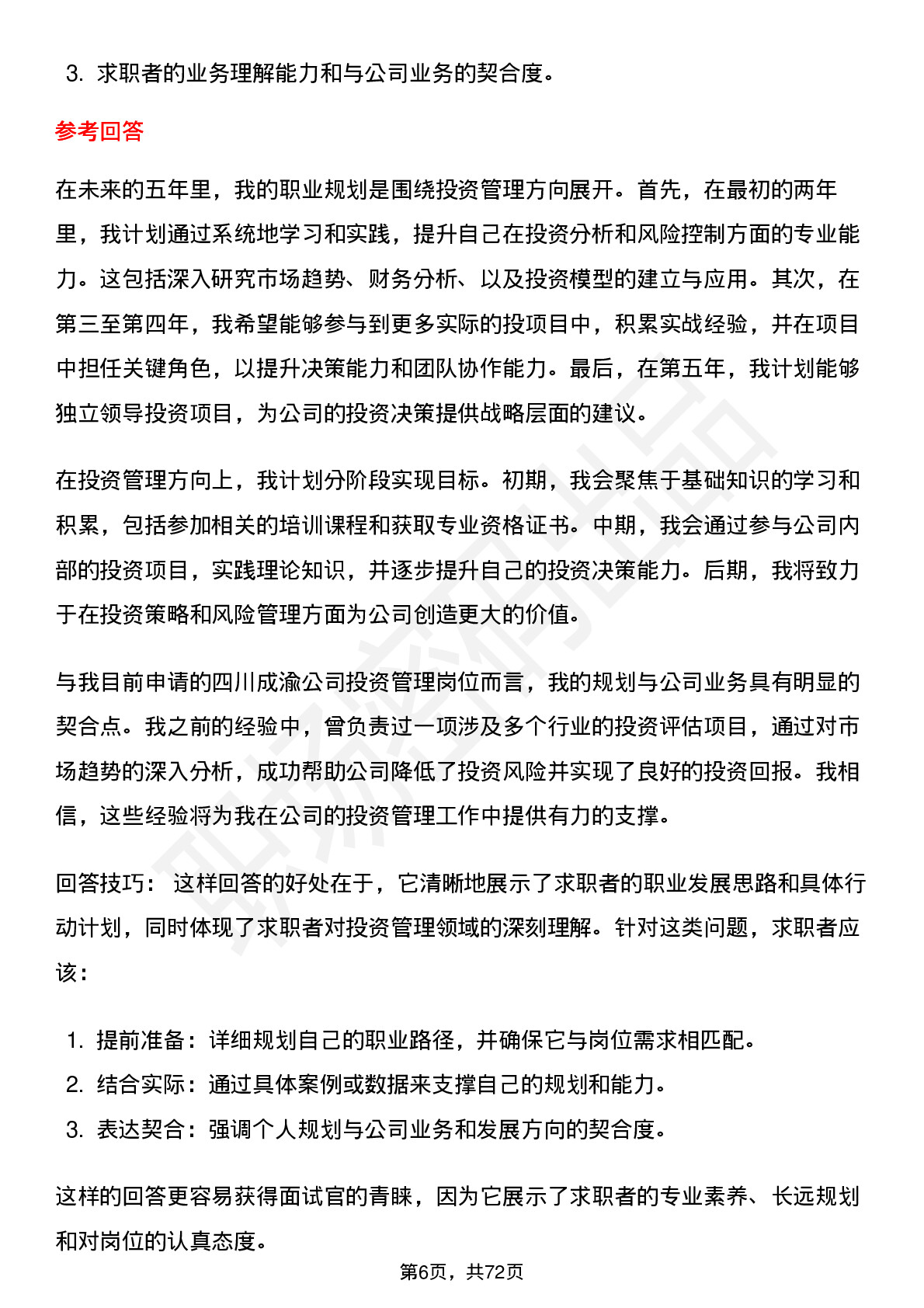 3. 求职者的业务理解能力和与公司业务的契合度。

参考回答

在未来的五年里，我的职业规划是围绕投资管理方向展开。首先，在最初的两年里，我计划通过系统地学习和实践，提升自己在投资分析和风险控制方面的专业能力。这包括深入研究市场趋势、财务分析、以及投资模型的建立与应用。其次，在第三至第四年，我希望能够参与到更多实际的投项目中，积累实战经验，并在项目中担任关键角色，以提升决策能力和团队协作能力。最后，在第五年，我计划能够独立领导投资项目，为公司的投资决策提供战略层面的建议。

在投资管理方向上，我计划分阶段实现目标。初期，我会聚焦于基础知识的学习和积累，包括参加相关的培训课程和获取专业资格证书。中期，我会通过参与公司内部的投资项目，实践理论知识，并逐步提升自己的投资决策能力。后期，我将致力于在投资策略和风险管理方面为公司创造更大的价值。

与我目前申请的四川成渝公司投资管理岗位而言，我的规划与公司业务具有明显的契合点。我之前的经验中，曾负责过一项涉及多个行业的投资评估项目，通过对市场趋势的深入分析，成功帮助公司降低了投资风险并实现了良好的投资回报。我相信，这些经验将为我在公司的投资管理工作中提供有力的支撑。

回答技巧： 这样回答的好处在于，它清晰地展示了求职者的职业发展思路和具体行动计划，同时体现了求职者对投资管理领域的深刻理解。针对这类问题，求职者应该：

1. 提前准备：详细规划自己的职业路径，并确保它与岗位需求相匹配。
2. 结合实际：通过具体案例或数据来支撑自己的规划和能力。
3. 表达契合：强调个人规划与公司业务和发展方向的契合度。

这样的回答更容易获得面试官的青睐，因为它展示了求职者的专业素养、长远规划和对岗位的认真态度。

第6页，共72页